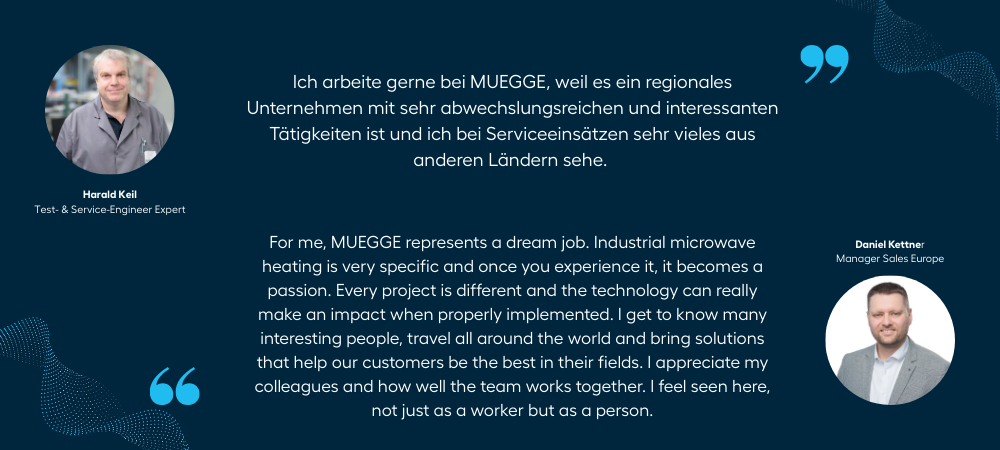 Harald Keil
Test- & Service-Engineer Expert

Ich arbeite gerne bei MUEGGE, weil es ein regionales Unternehmen mit sehr abwechslungsreichen und interessanten Tätigkeiten ist und ich bei Serviceeinsätzen sehr vieles aus anderen Ländern sehe.

For me, MUEGGE represents a dream job. Industrial microwave heating is very specific and once you experience it, it becomes a passion. Every project is different and the technology can really make an impact when properly implemented. I get to know many interesting people, travel all around the world and bring solutions that help our customers be the best in their fields. I appreciate my colleagues and how well the team works together. I feel seen here, not just as a worker but as a person.

Daniel Kettner
Manager Sales Europe